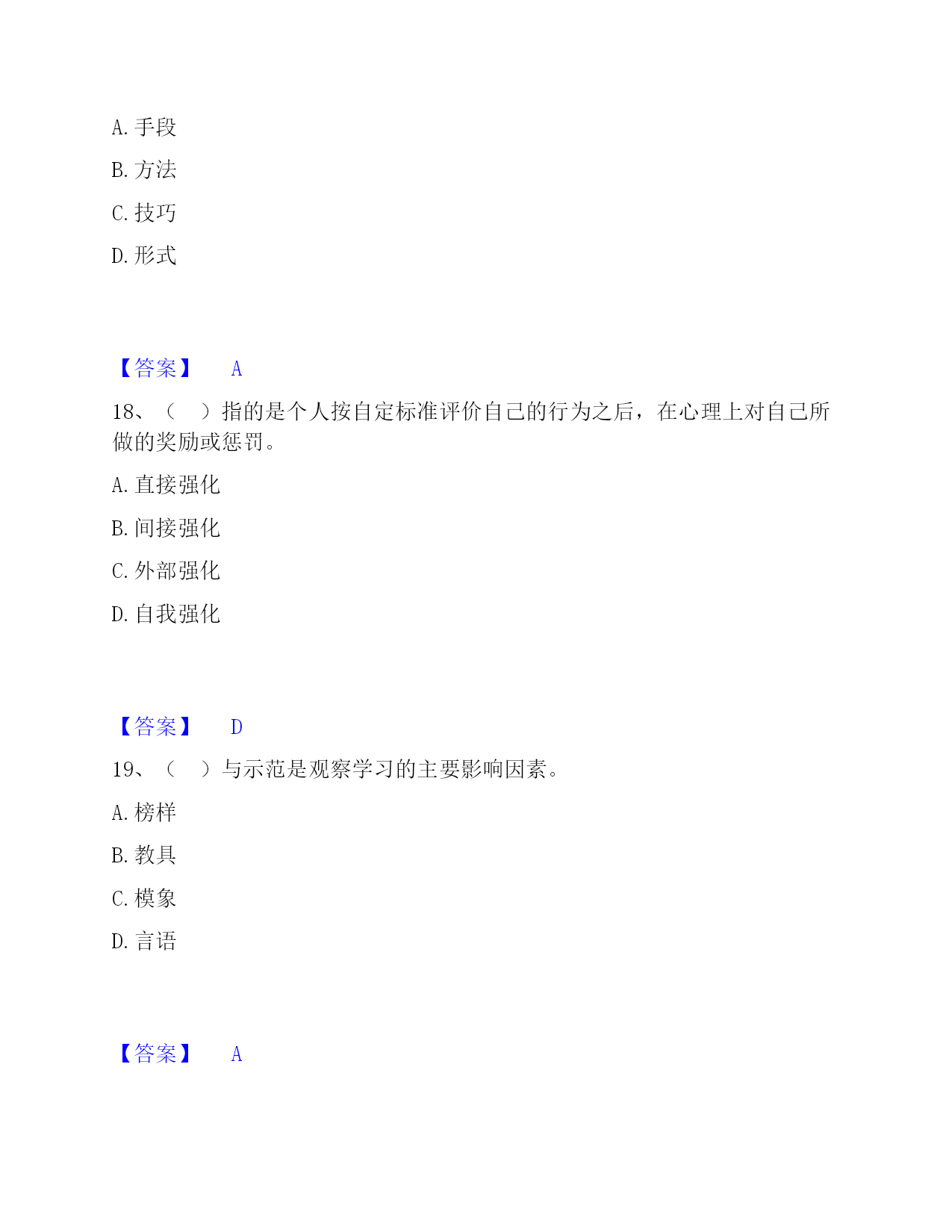 A. 手段

B. 方法

C. 技巧

D. 形式

【答案】 A

18、（ ）指的是个人按自定标准评价自己的行为之后，在心理上对自己所做的奖励或惩罚。

A. 直接强化

B. 间接强化

C. 外部强化

D. 自我强化

【答案】 D

19、（ ）与示范是观察学习的主要影响因素。

A. 榜样

B. 教具

C. 模象

D. 言语

【答案】 A